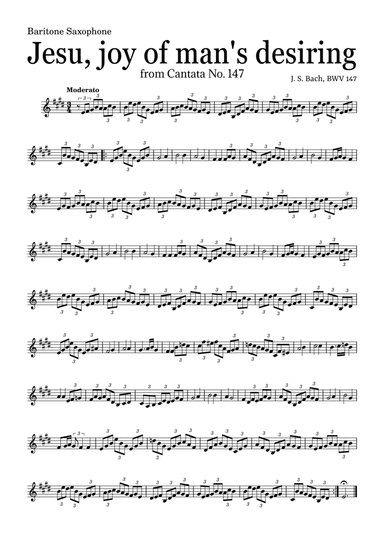 Baritone Saxophone

Jesu, joy of man's desiring

from Cantata No. 147

J. S. Bach, BWV 147

Moderato